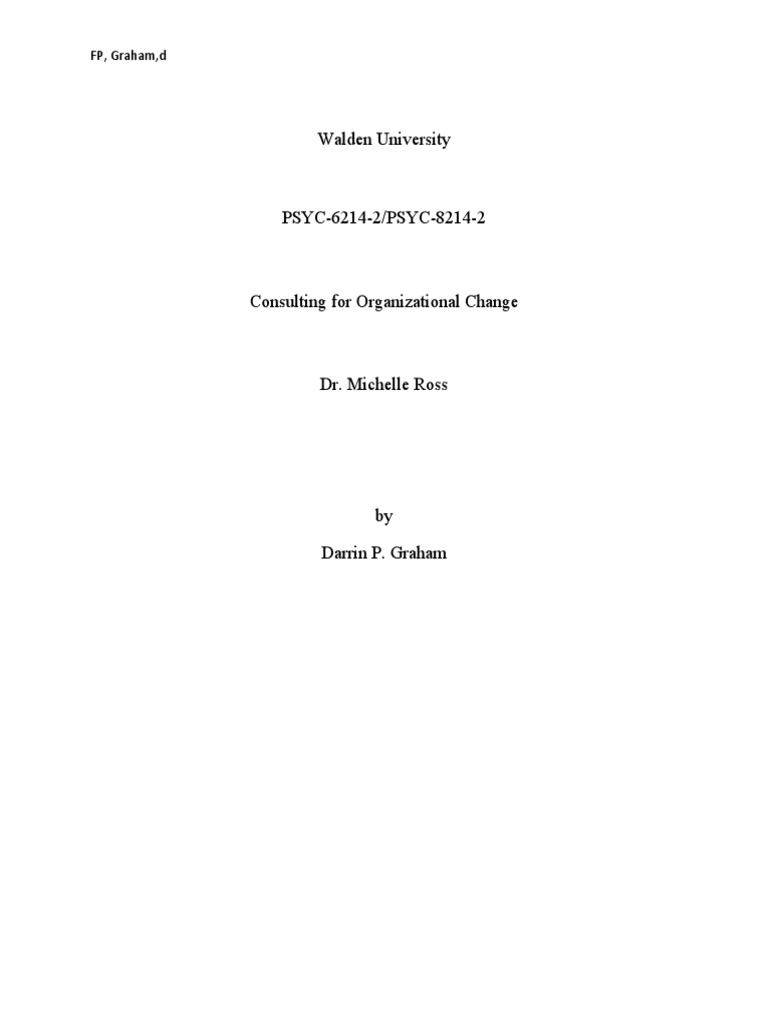 FP, Graham,d

Walden University

PSYC-6214-2/PSYC-8214-2

Consulting for Organizational Change

Dr. Michelle Ross

by

Darrin P. Graham